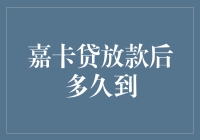 嘉卡贷放款后多久到